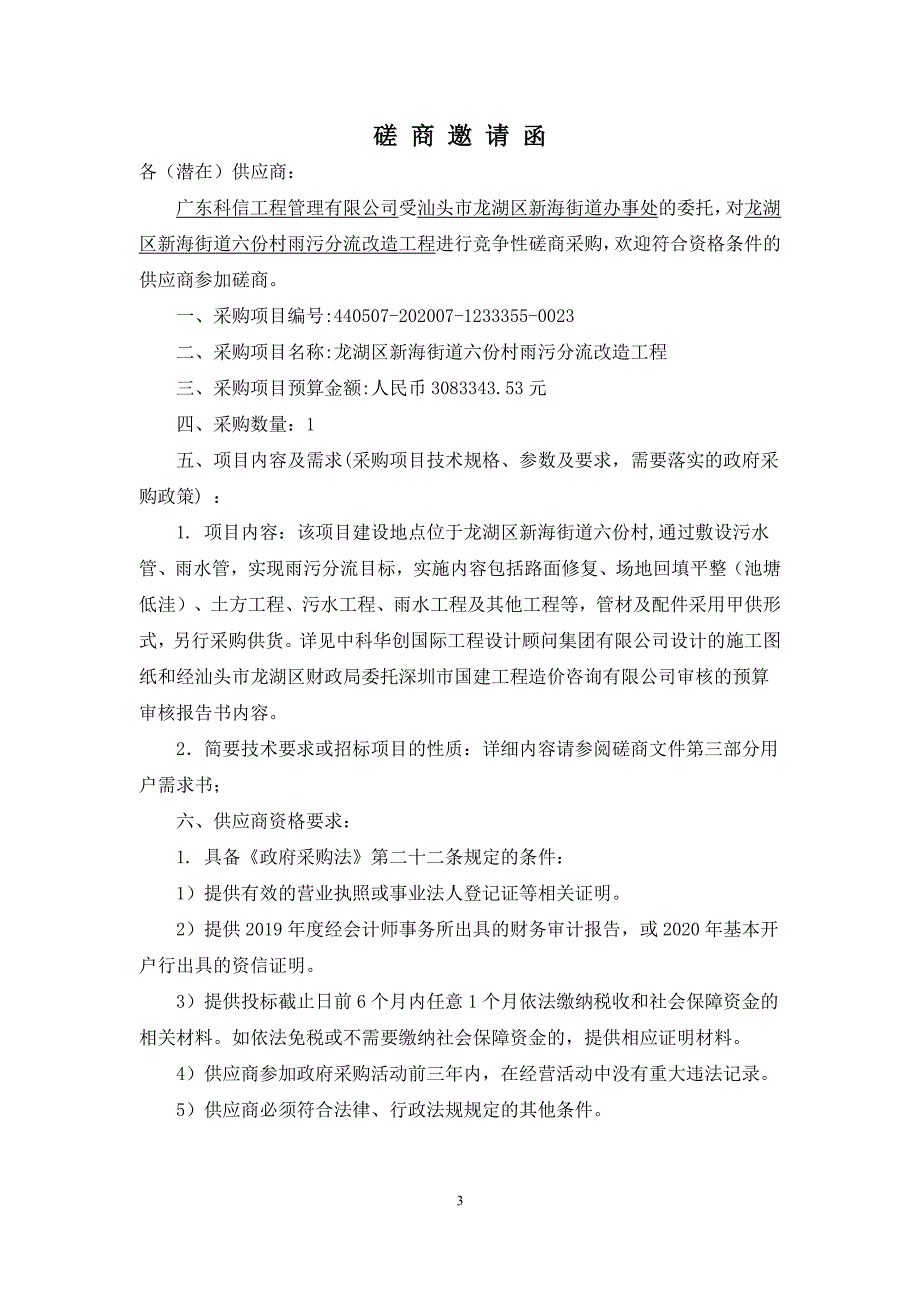 磋 商 邀 请 函

各（潜在）供应商：

广东科信工程管理有限公司受汕头市龙湖区新海街道办事处的委托，对龙湖区新海街道六份村雨污分流改造工程进行竞争性磋商采购，欢迎符合资格条件的供应商参加磋商。

一、采购项目编号:440507-202007-1233355-0023

二、采购项目名称:龙湖区新海街道六份村雨污分流改造工程

三、采购项目预算金额:人民币 3083343.53 元

四、采购数量：1

五、项目内容及需求(采购项目技术规格、参数及要求，需要落实的政府采购政策）：

1. 项目内容：该项目建设地点位于龙湖区新海街道六份村,通过敷设污水管、雨水管，实现雨污分流目标，实施内容包括路面修复、场地回填平整（池塘低洼）、土方工程、污水工程、雨水工程及其他工程等，管材及配件采用甲供形式，另行采购供货。详见中科华创国际工程设计顾问集团有限公司设计的施工图纸和经汕头市龙湖区财政局委托深圳市国建工程造价咨询有限公司审核的预算审核报告书内容。

2．简要技术要求或招标项目的性质：详细内容请参阅磋商文件第三部分用户需求书；

六、供应商资格要求：

1. 具备《政府采购法》第二十二条规定的条件：

1）提供有效的营业执照或事业法人登记证等相关证明。

2）提供 2019 年度经会计师事务所出具的财务审计报告，或 2020 年基本开户行出具的资信证明。

3）提供投标截止日前 6 个月内任意 1 个月依法缴纳税收和社会保障资金的相关材料。如依法免税或不需要缴纳社会保障资金的，提供相应证明材料。

4）供应商参加政府采购活动前三年内，在经营活动中没有重大违法记录。

5）供应商必须符合法律、行政法规规定的其他条件。

3